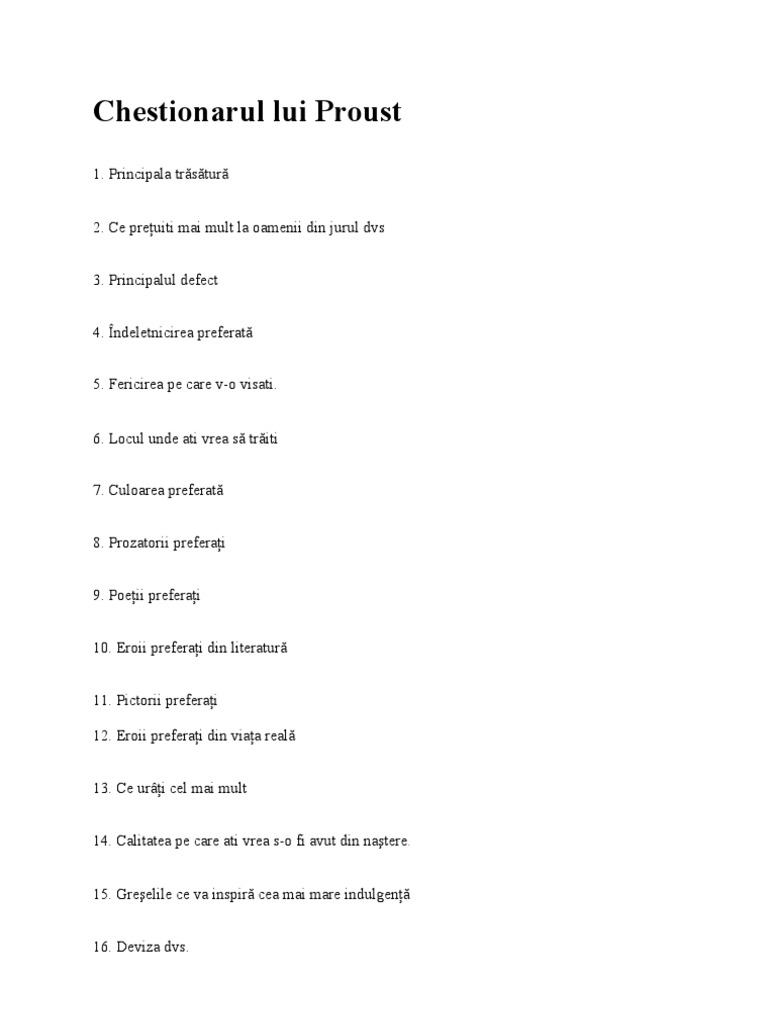 Chestionarul lui Proust

1. Principala trăsătură

2. Ce prețuiti mai mult la oamenii din jurul dvs

3. Principalul defect

4. Îndeletnicirea preferată

5. Fericirea pe care v-o visati.

6. Locul unde ati vrea să trăiti

7. Culoarea preferată

8. Prozatorii preferați

9. Poeții preferați

10. Eroii preferați din literatură

11. Pictorii preferați

12. Eroii preferați din viața reală

13. Ce urâți cel mai mult

14. Calitatea pe care ati vrea s-o fi avut din naștere.

15. Greșelile ce va inspiră cea mai mare indulgență

16. Deviza dvs.